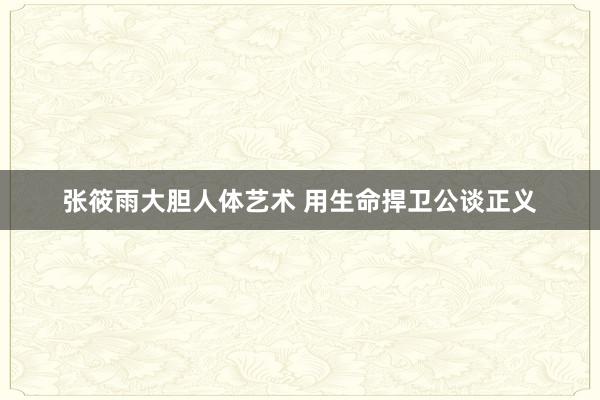 张筱雨大胆人体艺术 用生命捍卫公谈正义